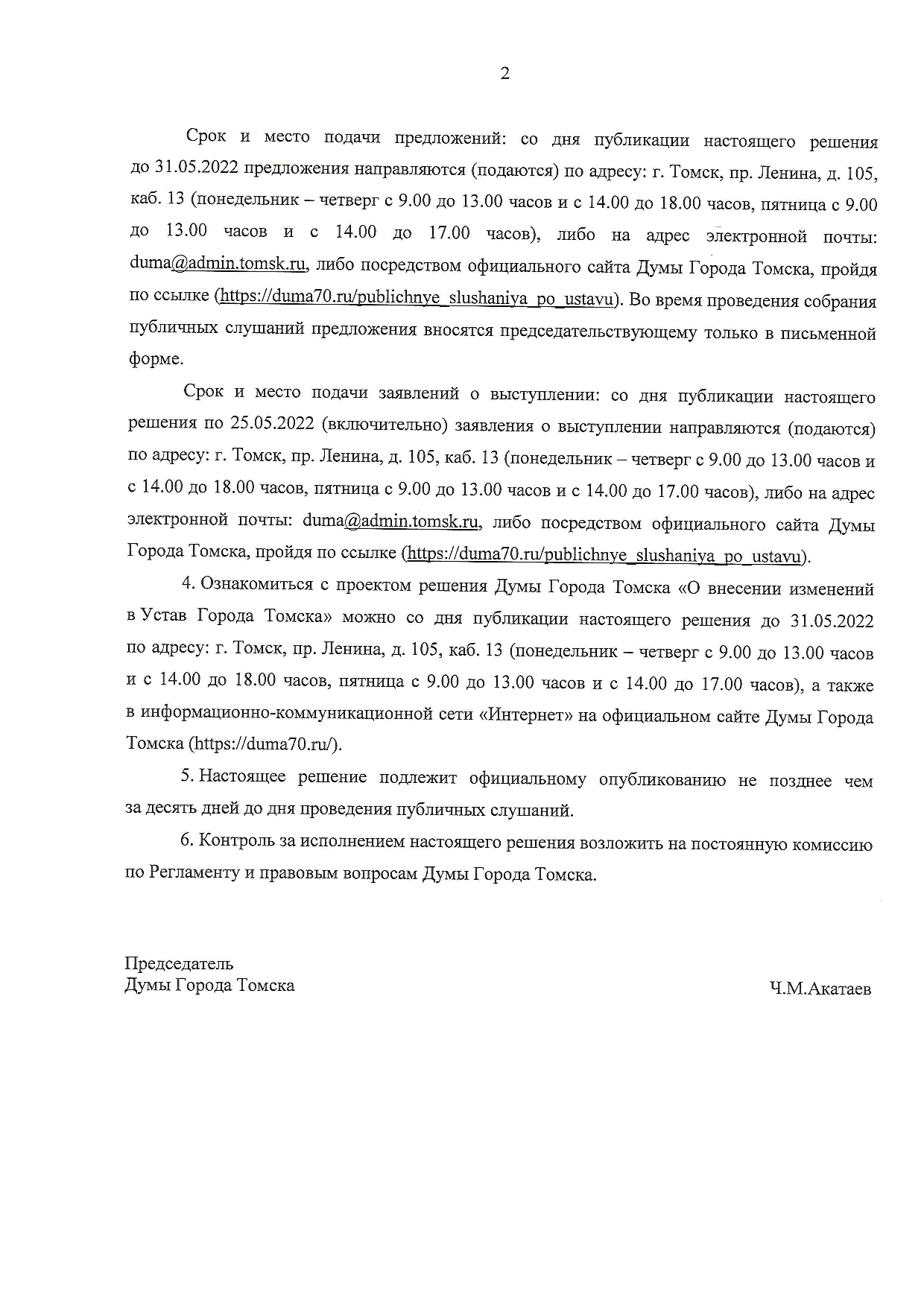 2

Срок и место подачи предложений: со дня публикации настоящего решения до 31.05.2022 предложения направляются (подаются) по адресу: г. Томск, пр. Ленина, д. 105, каб. 13 (понедельник – четверг с 9.00 до 13.00 часов и с 14.00 до 18.00 часов, пятница с 9.00 до 13.00 часов и с 14.00 до 17.00 часов), либо на адрес электронной почты: duma@admin.tomsk.ru, либо посредством официального сайта Думы Города Томска, пройдя по ссылке (https://duma70.ru/publichnye_slushaniya_po_ustavu). Во время проведения собрания публичных слушаний предложения вносятся председательствующему только в письменной форме.

Срок и место подачи заявлений о выступлении: со дня публикации настоящего решения по 25.05.2022 (включительно) заявления о выступлении направляются (подаются) по адресу: г. Томск, пр. Ленина, д. 105, каб. 13 (понедельник – четверг с 9.00 до 13.00 часов и с 14.00 до 18.00 часов, пятница с 9.00 до 13.00 часов и с 14.00 до 17.00 часов), либо на адрес электронной почты: duma@admin.tomsk.ru, либо посредством официального сайта Думы Города Томска, пройдя по ссылке (https://duma70.ru/publichnye_slushaniya_po_ustavu).

4. Ознакомиться с проектом решения Думы Города Томска «О внесении изменений в Устав Города Томска» можно со дня публикации настоящего решения до 31.05.2022 по адресу: г. Томск, пр. Ленина, д. 105, каб. 13 (понедельник – четверг с 9.00 до 13.00 часов и с 14.00 до 18.00 часов, пятница с 9.00 до 13.00 часов и с 14.00 до 17.00 часов), а также в информационно-коммуникационной сети «Интернет» на официальном сайте Думы Города Томска (https://duma70.ru/).

5. Настоящее решение подлежит официальному опубликованию не позднее чем за десять дней до дня проведения публичных слушаний.

6. Контроль за исполнением настоящего решения возложить на постоянную комиссию по Регламенту и правовым вопросам Думы Города Томска.

Председатель
Думы Города Томска

Ч.М.Акатаев